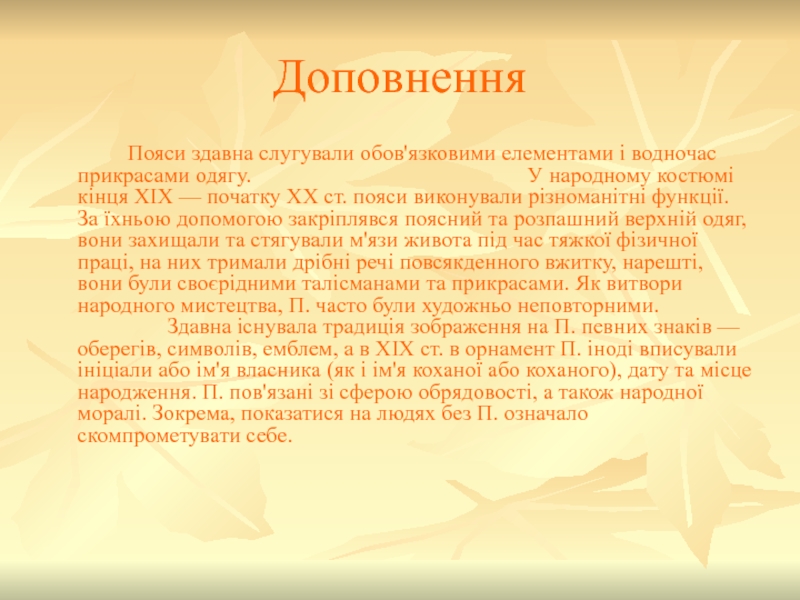 Доповнення

Пояси здавна слугували обов'язковими елементами і водночас прикрасами одягу. У народному костюмі кінця XIX — початку XX ст. пояси виконували різноманітні функції. За їхньою допомогою закріплявся поясний та розпашний верхній одяг, вони захищали та стягували м'язи живота під час тяжкої фізичної праці, на них тримали дрібні речі повсякденного вжитку, нарешті, вони були своєрідними талісманами та прикрасами. Як витвори народного мистецтва, П. часто були художньо неповторними.

Здавна існувала традиція зображення на П. певних знаків — оберегів, символів, емблем, а в XIX ст. в орнамент П. іноді вписували ініціали або ім'я власника (як і ім'я коханої або коханого), дату та місце народження. П. пов'язані зі сферою обрядовості, а також народної моралі. Зокрема, показатися на людях без П. означало скомпрометувати себе.